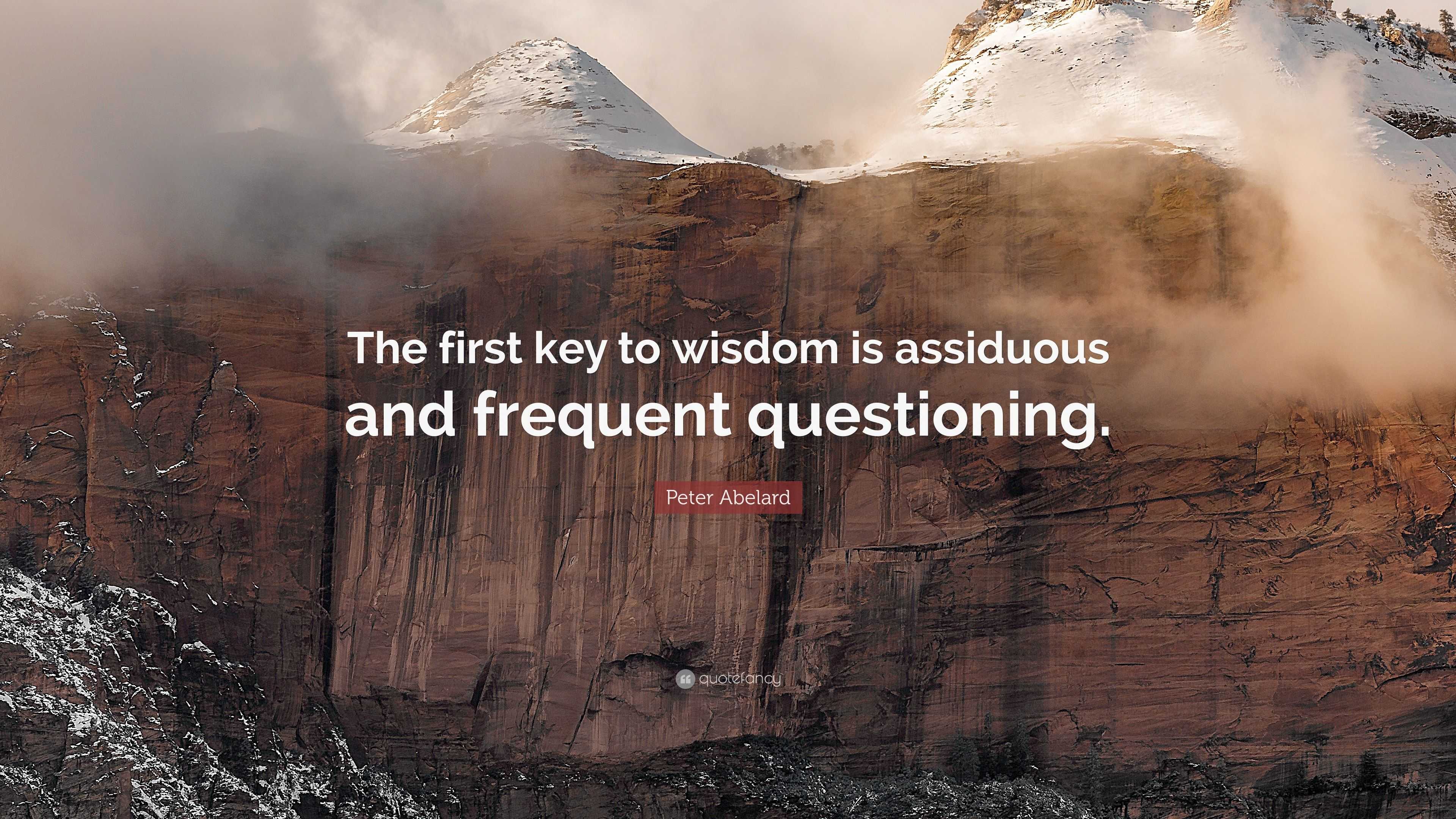 The first key to wisdom is assiduous and frequent questioning.

Peter Abelard

quotefancy